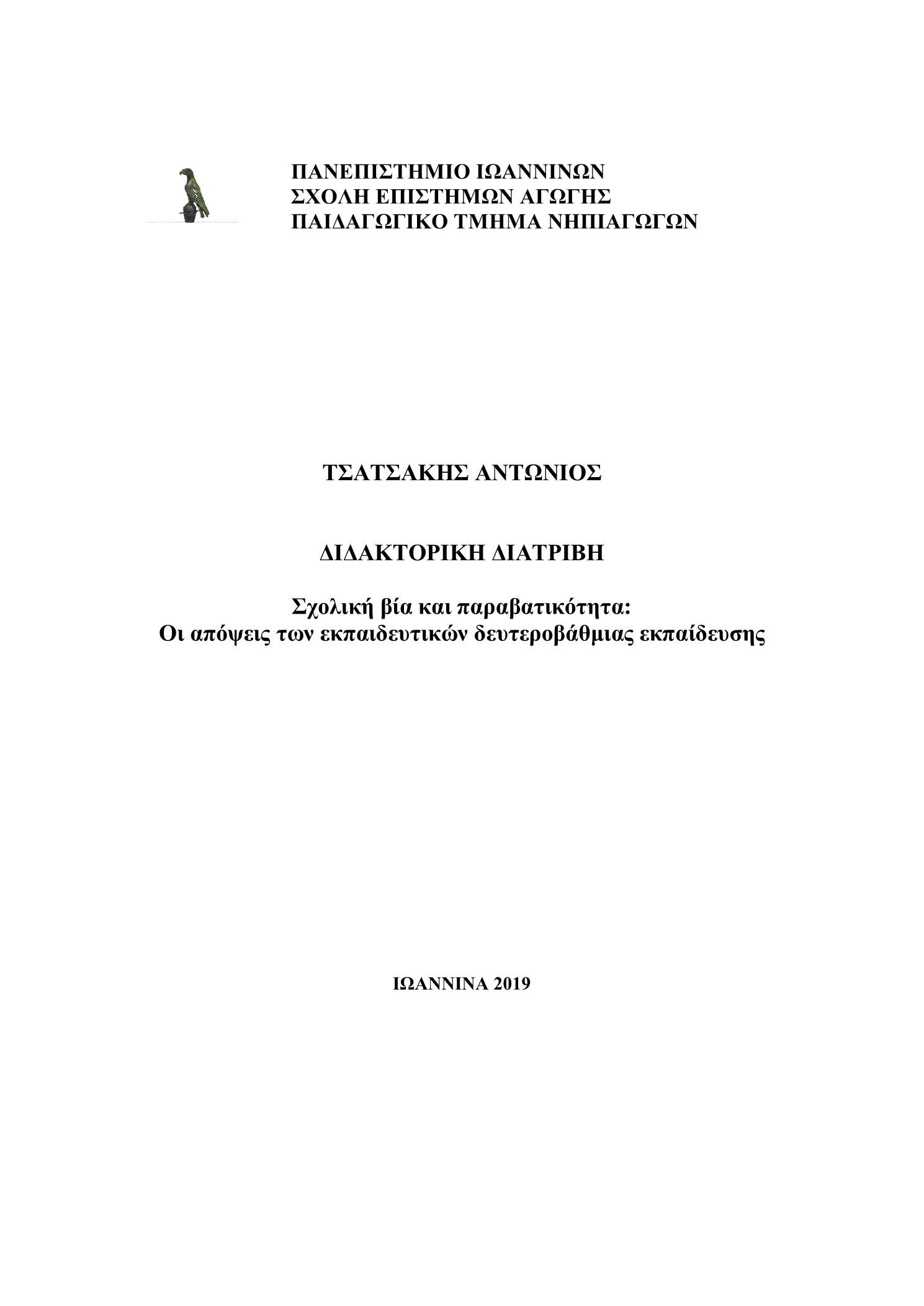 ΠΑΝΕΠΙΣΤΗΜΙΟ ΙΩΑΝΝΙΝΩΝ
ΣΧΟΛΗ ΕΠΙΣΤΗΜΩΝ ΑΓΩΓΗΣ
ΠΑΙΔΑΓΩΓΙΚΟ ΤΜΗΜΑ ΝΗΠΙΑΓΩΓΩΝ

ΤΣΑΤΣΑΚΗΣ ΑΝΤΩΝΙΟΣ

ΔΙΔΑΚΤΟΡΙΚΗ ΔΙΑΤΡΙΒΗ

Σχολική βία και παραβατικότητα:
Οι απόψεις των εκπαιδευτικών δευτεροβάθμιας εκπαίδευσης

ΙΩΑΝΝΙΝΑ 2019